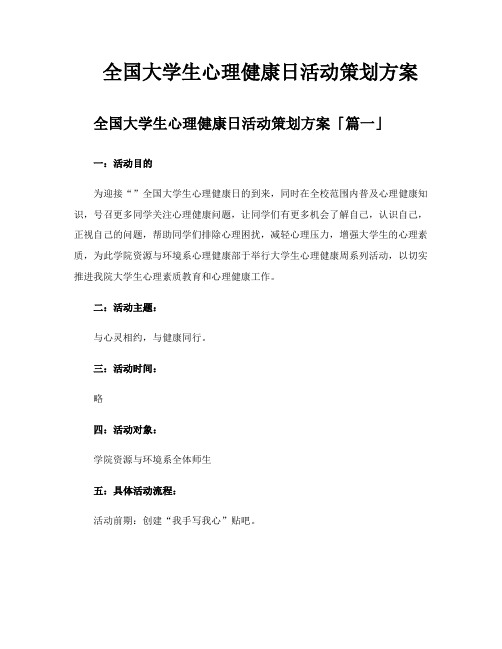 全国大学生心理健康日活动策划方案

全国大学生心理健康日活动策划方案「篇一」

一：活动目的

为迎接“”全国大学生心理健康日的到来，同时在全校范围内普及心理健康知识，号召更多同学关注心理健康问题，让同学们有更多机会了解自己，认识自己，正视自己的问题，帮助同学们排除心理困扰，减轻心理压力，增强大学生的心理素质，为此学院资源与环境系心理健康部于举行大学生心理健康周系列活动，以切实推进我院大学生心理素质教育和心理健康工作。

二：活动主题：

与心灵相约，与健康同行。

三：活动时间：

略

四：活动对象：

学院资源与环境系全体师生

五：具体活动流程：

活动前期：创建“我手写我心”贴吧。